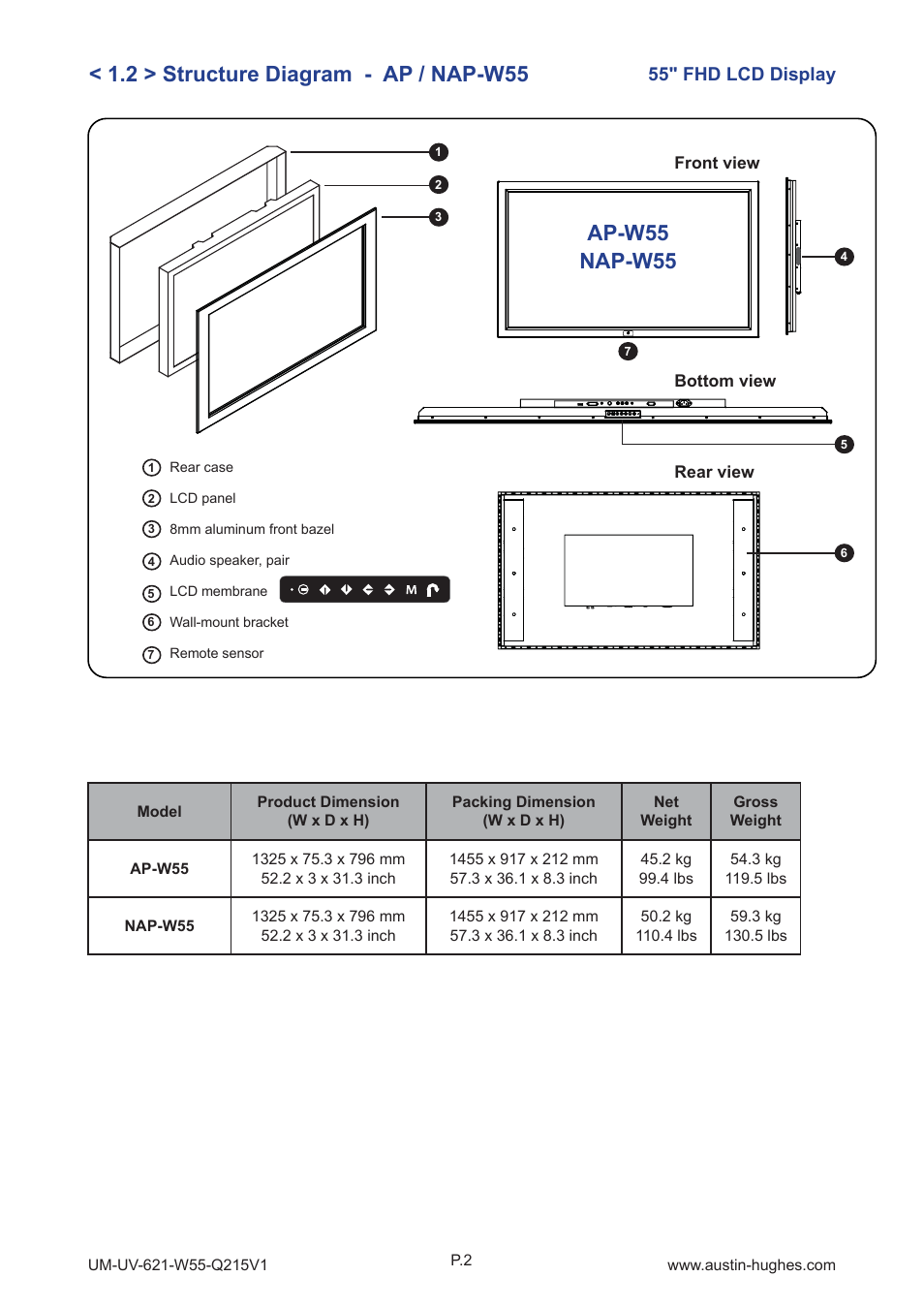 < 1.2 > Structure Diagram - AP / NAP-W55

55" FHD LCD Display

1
2
3

Front view

AP-W55
NAP-W55

4

7

Bottom view

5

Rear view

6

① Rear case
② LCD panel
③ 8mm aluminum front bazel
④ Audio speaker, pair
⑤ LCD membrane
M
⑥ Wall-mount bracket
⑦ Remote sensor

| Model | Product Dimension (W x D x H) | Packing Dimension (W x D x H) | Net Weight | Gross Weight |
|---|---|---|---|---|
| AP-W55 | 1325 x 75.3 x 796 mm 52.2 x 3 x 31.3 inch | 1455 x 917 x 212 mm 57.3 x 36.1 x 8.3 inch | 45.2 kg 99.4 lbs | 54.3 kg 119.5 lbs |
| NAP-W55 | 1325 x 75.3 x 796 mm 52.2 x 3 x 31.3 inch | 1455 x 917 x 212 mm 57.3 x 36.1 x 8.3 inch | 50.2 kg 110.4 lbs | 59.3 kg 130.5 lbs |

UM-UV-621-W55-Q215V1

P.2

www.austin-hughes.com